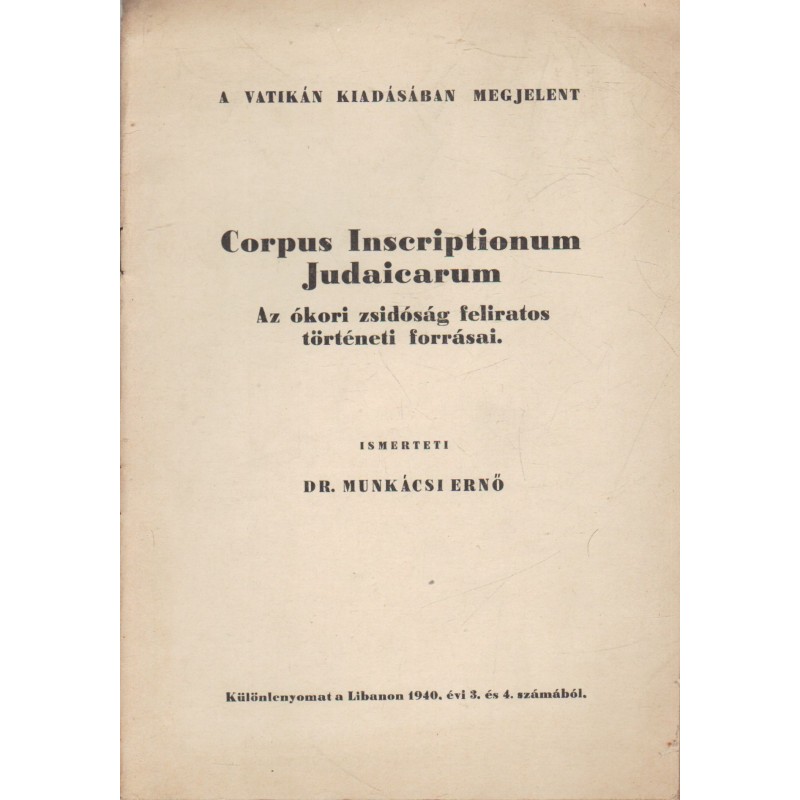 A VATIKÁN KIADÁSÁBAN MEGJELENT

Corpus Inscriptionum Judaicarum

Az ókori zsidóság feliratos történeti forrásai.

ISMERTETI

DR. MUNKÁCSI ERNŐ

Különlenyomat a Libanon 1940. évi 3. és 4. számából.